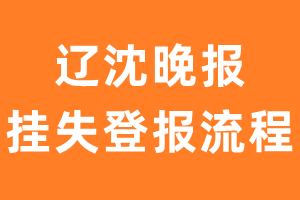 辽沈晚报
挂失登报流程